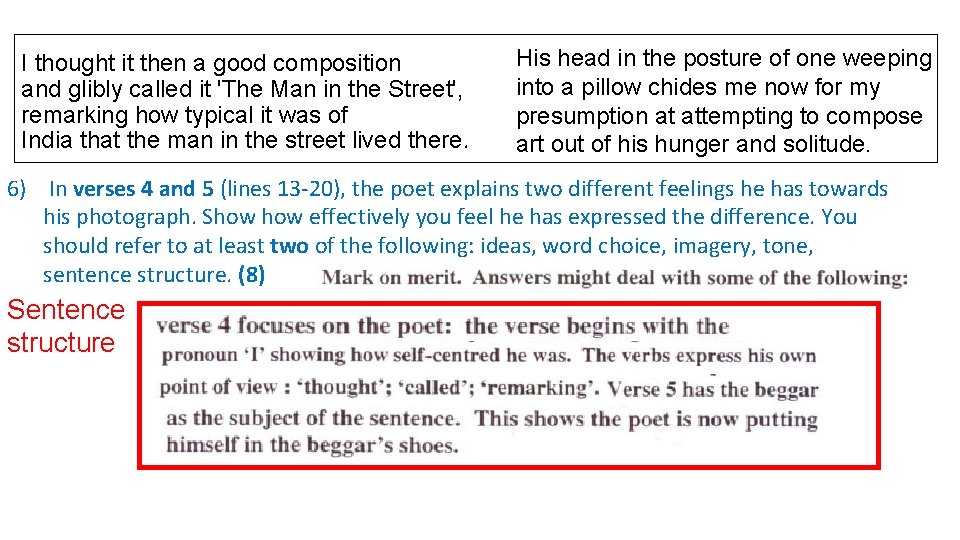 I thought it then a good composition
and glibly called it 'The Man in the Street',
remarking how typical it was of
India that the man in the street lived there.

His head in the posture of one weeping
into a pillow chides me now for my
presumption at attempting to compose
art out of his hunger and solitude.

6) In verses 4 and 5 (lines 13-20), the poet explains two different feelings he has towards his photograph. Show how effectively you feel he has expressed the difference. You should refer to at least two of the following: ideas, word choice, imagery, tone, sentence structure. (8)

Mark on merit. Answers might deal with some of the following:

Sentence structure

verse 4 focuses on the poet: the verse begins with the pronoun 'I' showing how self-centred he was. The verbs express his own point of view : 'thought'; 'called'; 'remarking'. Verse 5 has the beggar as the subject of the sentence. This shows the poet is now putting himself in the beggar's shoes.